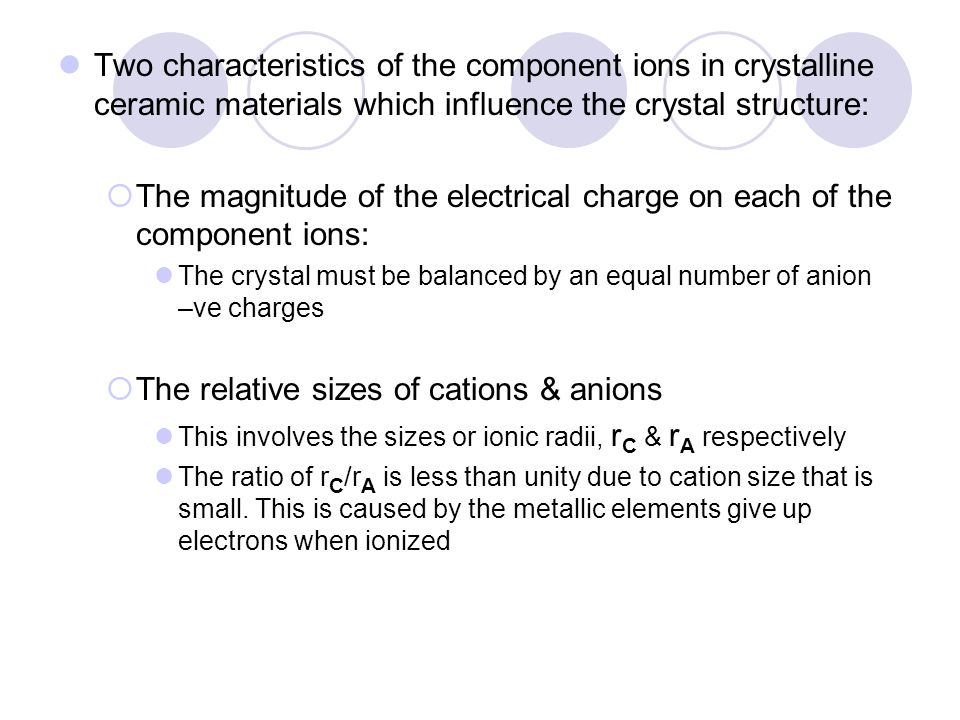 Two characteristics of the component ions in crystalline ceramic materials which influence the crystal structure:

The magnitude of the electrical charge on each of the component ions:

The crystal must be balanced by an equal number of anion –ve charges

The relative sizes of cations & anions

This involves the sizes or ionic radii, $r_C$ & $r_A$ respectively

The ratio of $r_C/r_A$ is less than unity due to cation size that is small. This is caused by the metallic elements give up electrons when ionized